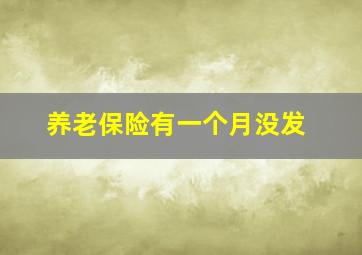 养老保险有一个月没发